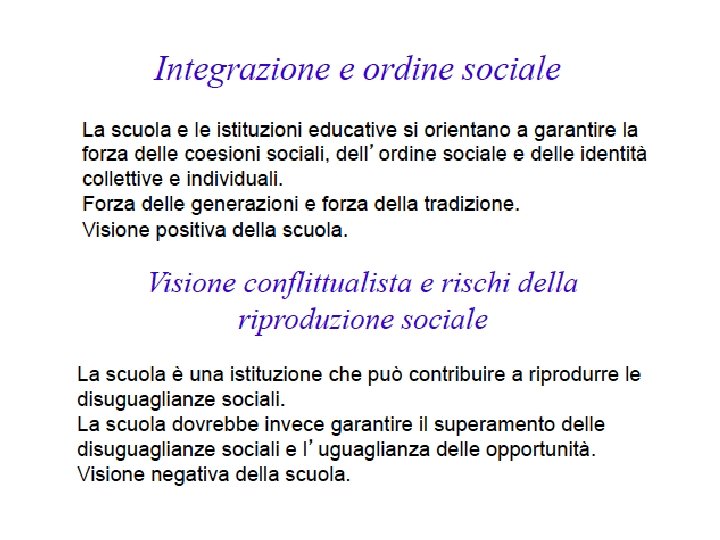 Integrazione e ordine sociale

La scuola e le istituzioni educative si orientano a garantire la forza delle coesioni sociali, dell'ordine sociale e delle identità collettive e individuali.
Forza delle generazioni e forza della tradizione.
Visione positiva della scuola.

Visione conflittualista e rischi della riproduzione sociale

La scuola è una istituzione che può contribuire a riprodurre le disuguaglianze sociali.
La scuola dovrebbe invece garantire il superamento delle disuguaglianze sociali e l'uguaglianza delle opportunità.
Visione negativa della scuola.